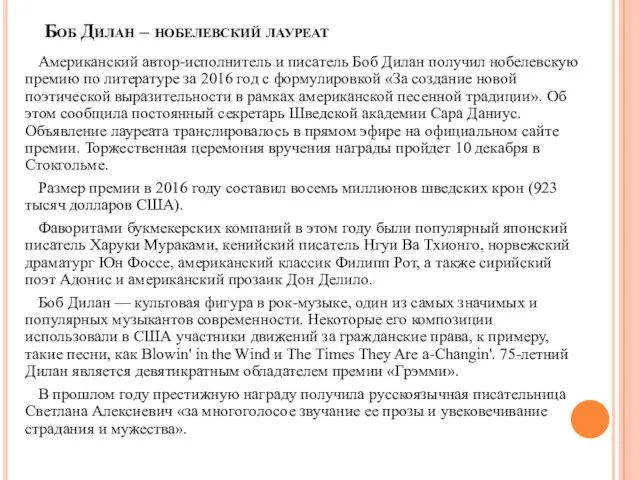 Боб Дилан – нобелевский лауреат

Американский автор-исполнитель и писатель Боб Дилан получил нобелевскую премию по литературе за 2016 год с формулировкой «За создание новой поэтической выразительности в рамках американской песенной традиции». Об этом сообщила постоянный секретарь Шведской академии Сара Даниус. Объявление лауреата транслировалось в прямом эфире на официальном сайте премии. Торжественная церемония вручения награды пройдет 10 декабря в Стокгольме.

Размер премии в 2016 году составил восемь миллионов шведских крон (923 тысяч долларов США).

Фаворитами букмекерских компаний в этом году были популярный японский писатель Харуки Мураками, кенийский писатель Нгуи Ва Тхионго, норвежский драматург Юн Фоссе, американский классик Филипп Рот, а также сирийский поэт Адонис и американский прозаик Дон Делило.

Боб Дилан — культовая фигура в рок-музыке, один из самых значимых и популярных музыкантов современности. Некоторые его композиции использовали в США участники движений за гражданские права, к примеру, такие песни, как Blowin' in the Wind и The Times They Are a-Changin'. 75-летний Дилан является девятикратным обладателем премии «Грэмми».

В прошлом году престижную награду получила русскоязычная писательница Светлана Алексиевич «за многоголосое звучание ее прозы и увековечивание страдания и мужества».